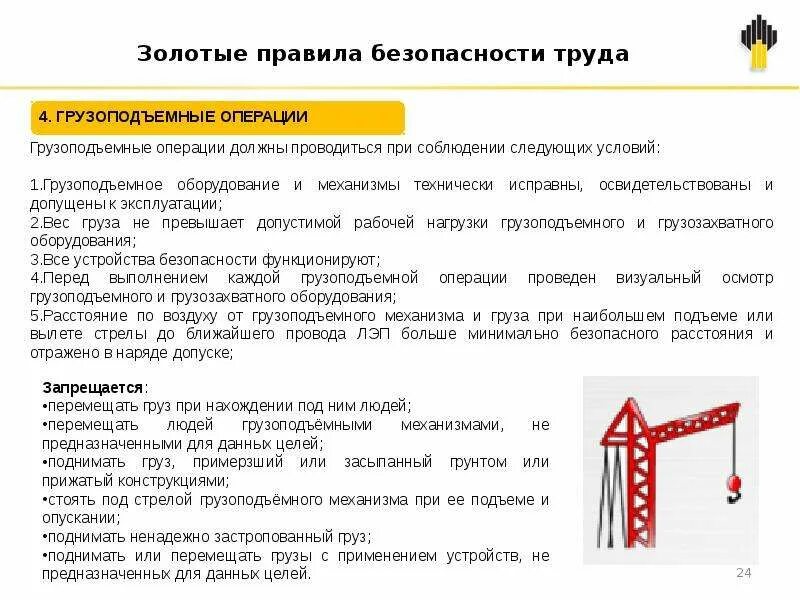 Золотые правила безопасности труда

4. ГРУЗОПОДЪЕМНЫЕ ОПЕРАЦИИ

Грузоподъемные операции должны проводиться при соблюдении следующих условий:

1.Грузоподъемное оборудование и механизмы технически исправны, освидетельствованы и допущены к эксплуатации;
2.Вес груза не превышает допустимой рабочей нагрузки грузоподъемного и грузозахватного оборудования;
3.Все устройства безопасности функционируют;
4.Перед выполнением каждой грузоподъемной операции проведен визуальный осмотр грузоподъемного и грузозахватного оборудования;
5.Расстояние по воздуху от грузоподъемного механизма и груза при наибольшем подъеме или вылете стрелы до ближайшего провода ЛЭП больше минимально безопасного расстояния и отражено в наряде допуске;

Запрещается:
•перемещать груз при нахождении под ним людей;
•перемещать людей грузоподъёмными механизмами, не предназначенными для данных целей;
•поднимать груз, примерзший или засыпанный грунтом или прижатый конструкциями;
•стоять под стрелой грузоподъёмного механизма при ее подъеме и опускании;
•поднимать ненадежно застропованный груз;
•поднимать или перемещать грузы с применением устройств, не предназначенных для данных целей.

24